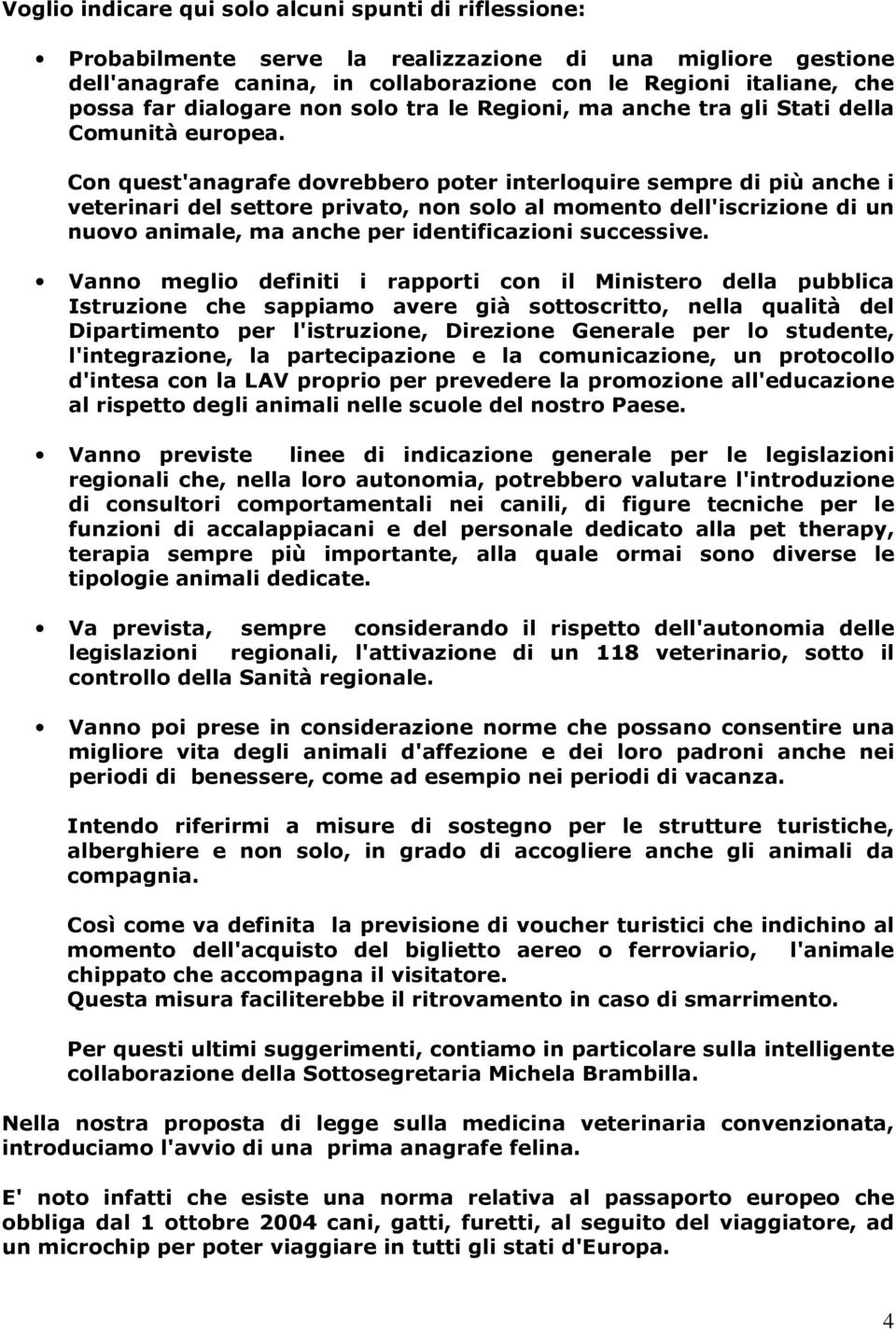 Voglio indicare qui solo alcuni spunti di riflessione:

• Probabilmente serve la realizzazione di una migliore gestione dell'anagrafe canina, in collaborazione con le Regioni italiane, che possa far dialogare non solo tra le Regioni, ma anche tra gli Stati della Comunità europea.

Con quest'anagrafe dovrebbero poter interloquire sempre di più anche i veterinari del settore privato, non solo al momento dell'iscrizione di un nuovo animale, ma anche per identificazioni successive.

• Vanno meglio definiti i rapporti con il Ministero della pubblica Istruzione che sappiamo avere già sottoscritto, nella qualità del Dipartimento per l'istruzione, Direzione Generale per lo studente, l'integrazione, la partecipazione e la comunicazione, un protocollo d'intesa con la LAV proprio per prevedere la promozione all'educazione al rispetto degli animali nelle scuole del nostro Paese.

• Vanno previste linee di indicazione generale per le legislazioni regionali che, nella loro autonomia, potrebbero valutare l'introduzione di consultori comportamentali nei canili, di figure tecniche per le funzioni di accalappiacani e del personale dedicato alla pet therapy, terapia sempre più importante, alla quale ormai sono diverse le tipologie animali dedicate.

• Va prevista, sempre considerando il rispetto dell'autonomia delle legislazioni regionali, l'attivazione di un 118 veterinario, sotto il controllo della Sanità regionale.

• Vanno poi prese in considerazione norme che possano consentire una migliore vita degli animali d'affezione e dei loro padroni anche nei periodi di benessere, come ad esempio nei periodi di vacanza.

Intendo riferirmi a misure di sostegno per le strutture turistiche, alberghiere e non solo, in grado di accogliere anche gli animali da compagnia.

Così come va definita la previsione di voucher turistici che indichino al momento dell'acquisto del biglietto aereo o ferroviario, l'animale chippato che accompagna il visitatore.
Questa misura faciliterebbe il ritrovamento in caso di smarrimento.

Per questi ultimi suggerimenti, contiamo in particolare sulla intelligente collaborazione della Sottosegretaria Michela Brambilla.

Nella nostra proposta di legge sulla medicina veterinaria convenzionata, introduciamo l'avvio di una prima anagrafe felina.

E' noto infatti che esiste una norma relativa al passaporto europeo che obbliga dal 1 ottobre 2004 cani, gatti, furetti, al seguito del viaggiatore, ad un microchip per poter viaggiare in tutti gli stati d'Europa.

4